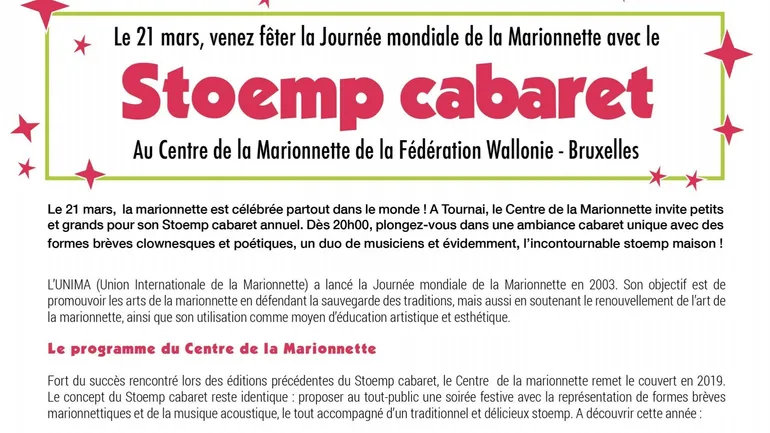 Le 21 mars, venez fêter la Journée mondiale de la Marionnette avec le

Stoemp cabaret

Au Centre de la Marionnette de la Fédération Wallonie - Bruxelles

Le 21 mars, la marionnette est célébrée partout dans le monde ! A Tournai, le Centre de la Marionnette invite petits et grands pour son Stoemp cabaret annuel. Dès 20h00, plongez-vous dans une ambiance cabaret unique avec des formes brèves clownesques et poétiques, un duo de musiciens et évidemment, l'incontournable stoemp maison !

L'UNIMA (Union Internationale de la Marionnette) a lancé la Journée mondiale de la Marionnette en 2003. Son objectif est de promouvoir les arts de la marionnette en défendant la sauvegarde des traditions, mais aussi en soutenant le renouvellement de l'art de la marionnette, ainsi que son utilisation comme moyen d'éducation artistique et esthétique.

Le programme du Centre de la Marionnette

Fort du succès rencontré lors des éditions précédentes du Stoemp cabaret, le Centre de la marionnette remet le couvert en 2019. Le concept du Stoemp cabaret reste identique : proposer au tout-public une soirée festive avec la représentation de formes brèves marionnettiques et de la musique acoustique, le tout accompagné d'un traditionnel et délicieux stoemp. A découvrir cette année :